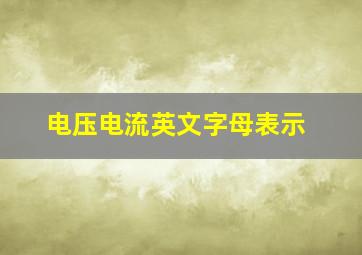 电压电流英文字母表示